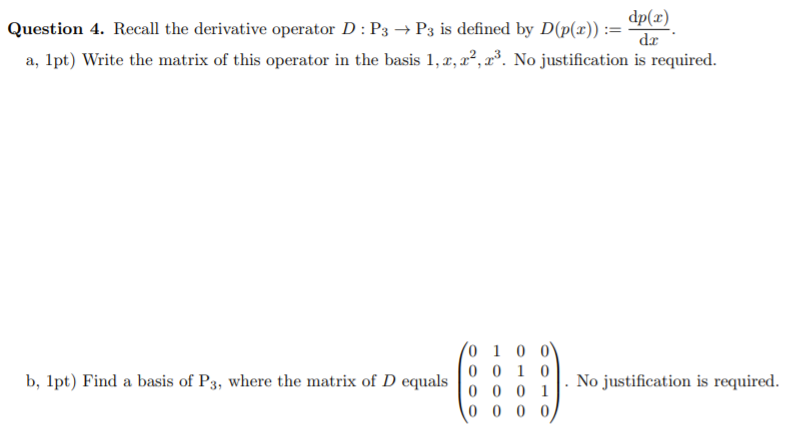 **Question 4.** Recall the derivative operator $D : \mathrm{P}_3 \to \mathrm{P}_3$ is defined by $D(p(x)) := \frac{\mathrm{d}p(x)}{\mathrm{d}x}$.

a, 1pt) Write the matrix of this operator in the basis $1, x, x^2, x^3$. No justification is required.

b, 1pt) Find a basis of $\mathrm{P}_3$, where the matrix of $D$ equals $\begin{pmatrix} 0 & 1 & 0 & 0 \\ 0 & 0 & 1 & 0 \\ 0 & 0 & 0 & 1 \\ 0 & 0 & 0 & 0 \end{pmatrix}$. No justification is required.